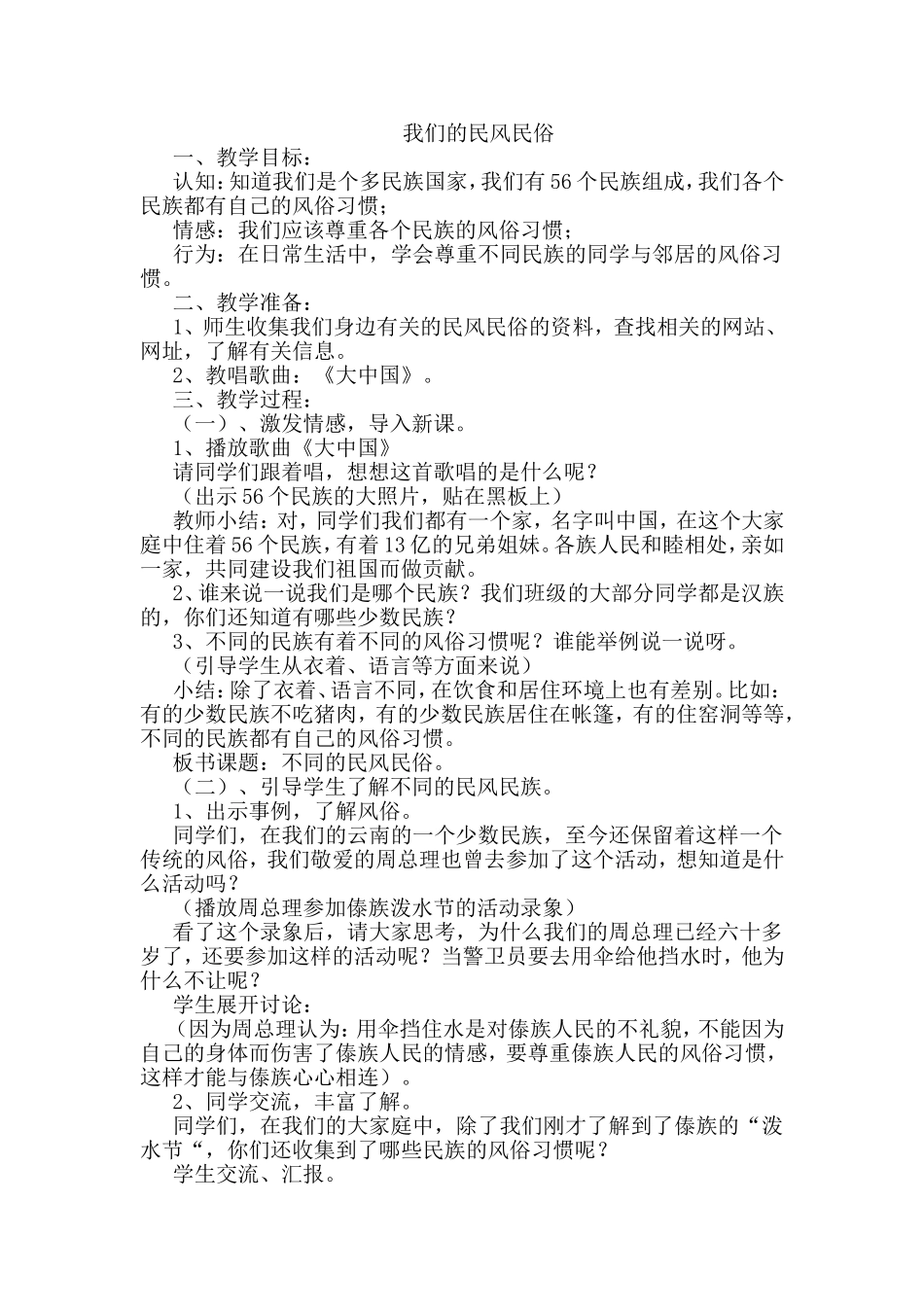 我们的民风民俗

一、教学目标：

认知：知道我们是个多民族国家，我们有56个民族组成，我们各个民族都有自己的风俗习惯；

情感：我们应该尊重各个民族的风俗习惯；

行为：在日常生活中，学会尊重不同民族的同学与邻居的风俗习惯。

二、教学准备：

1、师生收集我们身边有关的民风民俗的资料，查找相关的网站、网址，了解有关信息。

2、教唱歌曲：《大中国》。

三、教学过程：

（一）、激发情感，导入新课。

1、播放歌曲《大中国》

请同学们跟着唱，想想这首歌唱的是什么呢？

（出示56个民族的大照片，贴在黑板上）

教师小结：对，同学们我们都有一个家，名字叫中国，在这个大家庭中住着56个民族，有着13亿的兄弟姐妹。各族人民和睦相处，亲如一家，共同建设我们祖国而做贡献。

2、谁来说一说我们是哪个民族？我们班级的大部分同学都是汉族的，你们还知道有哪些少数民族？

3、不同的民族有着不同的风俗习惯呢？谁能举例说一说呀。

（引导学生从衣着、语言等方面来说）

小结：除了衣着、语言不同，在饮食和居住环境上也有差别。比如：有的少数民族不吃猪肉，有的少数民族居住在帐篷，有的住窑洞等等，不同的民族都有自己的风俗习惯。

板书课题：不同的民风民俗。

（二）、引导学生了解不同的民风民族。

1、出示事例，了解风俗。

同学们，在我们的云南的一个少数民族，至今还保留着这样一个传统的风俗，我们敬爱的周总理也曾去参加了这个活动，想知道是什么活动吗？

（播放周总理参加傣族泼水节的活动录象）

看了这个录象后，请大家思考，为什么我们的周总理已经六十多岁了，还要参加这样的活动呢？当警卫员要去用伞给他挡水时，他为什么不让呢？

学生展开讨论：

（因为周总理认为：用伞挡住水是对傣族人民的不礼貌，不能因为自己的身体而伤害了傣族人民的情感，要尊重傣族人民的风俗习惯，这样才能与傣族心心相连）。

2、同学交流，丰富了解。

同学们，在我们的大家庭中，除了我们刚才了解到了傣族的“泼水节“，你们还收集到了哪些民族的风俗习惯呢？

学生交流、汇报。